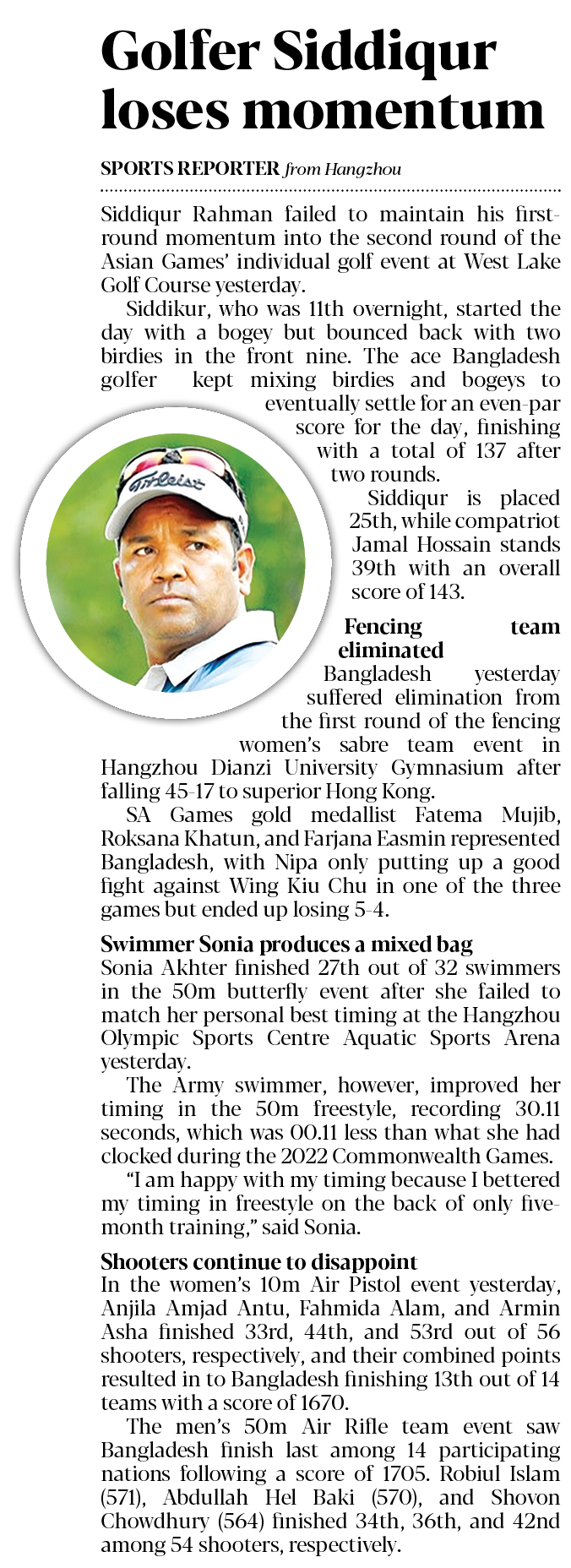 Golfer Siddiqur loses momentum

SPORTS REPORTER from Hangzhou

Siddiqur Rahman failed to maintain his first-round momentum into the second round of the Asian Games' individual golf event at West Lake Golf Course yesterday.

Siddikur, who was 11th overnight, started the day with a bogey but bounced back with two birdies in the front nine. The ace Bangladesh golfer kept mixing birdies and bogeys to eventually settle for an even-par score for the day, finishing with a total of 137 after two rounds.

Siddiqur is placed 25th, while compatriot Jamal Hossain stands 39th with an overall score of 143.

Fencing team eliminated

Bangladesh yesterday suffered elimination from the first round of the fencing women's sabre team event in Hangzhou Dianzi University Gymnasium after falling 45-17 to superior Hong Kong.

SA Games gold medallist Fatema Mujib, Roksana Khatun, and Farjana Easmin represented Bangladesh, with Nipa only putting up a good fight against Wing Kiu Chu in one of the three games but ended up losing 5-4.

Swimmer Sonia produces a mixed bag

Sonia Akhter finished 27th out of 32 swimmers in the 50m butterfly event after she failed to match her personal best timing at the Hangzhou Olympic Sports Centre Aquatic Sports Arena yesterday.

The Army swimmer, however, improved her timing in the 50m freestyle, recording 30.11 seconds, which was 00.11 less than what she had clocked during the 2022 Commonwealth Games.

"I am happy with my timing because I bettered my timing in freestyle on the back of only five-month training," said Sonia.

Shooters continue to disappoint

In the women's 10m Air Pistol event yesterday, Anjila Amjad Antu, Fahmida Alam, and Armin Asha finished 33rd, 44th, and 53rd out of 56 shooters, respectively, and their combined points resulted in to Bangladesh finishing 13th out of 14 teams with a score of 1670.

The men's 50m Air Rifle team event saw Bangladesh finish last among 14 participating nations following a score of 1705. Robiul Islam (571), Abdullah Hel Baki (570), and Shovon Chowdhury (564) finished 34th, 36th, and 42nd among 54 shooters, respectively.